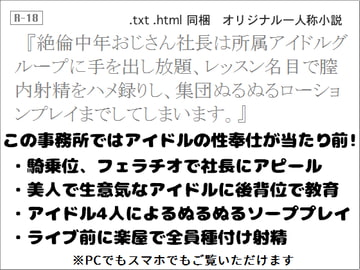 R-18

.txt .html 同梱　オリジナル一人称小説

『絶倫中年おじさん社長は所属アイドルグループに手を出し放題、レッスン名目で膣内射精をハメ録りし、集団ぬるぬるローションプレイまでしてしまいます。』

この事務所ではアイドルの性奉仕が当たり前！

・騎乗位、フェラチオで社長にアピール
・美人で生意気なアイドルに後背位で教育
・アイドル4人によるぬるぬるソーププレイ
・ライブ前に楽屋で全員種付け射精

※PCでもスマホでもご覧いただけます